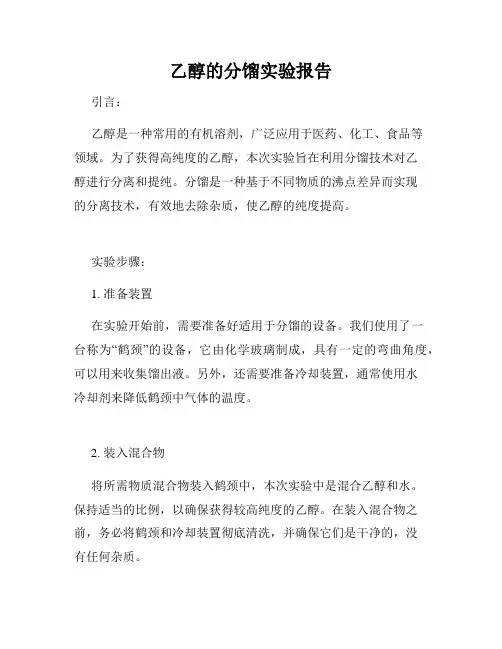 乙醇的分馏实验报告

引言：

乙醇是一种常用的有机溶剂，广泛应用于医药、化工、食品等领域。为了获得高纯度的乙醇，本次实验旨在利用分馏技术对乙醇进行分离和提纯。分馏是一种基于不同物质的沸点差异而实现的分离技术，有效地去除杂质，使乙醇的纯度提高。

实验步骤：

1. 准备装置

在实验开始前，需要准备好适用于分馏的设备。我们使用了一台称为“鹤颈”的设备，它由化学玻璃制成，具有一定的弯曲角度，可以用来收集馏出液。另外，还需要准备冷却装置，通常使用水冷却剂来降低鹤颈中气体的温度。

2. 装入混合物

将所需物质混合物装入鹤颈中，本次实验中是混合乙醇和水。保持适当的比例，以确保获得较高纯度的乙醇。在装入混合物之前，务必将鹤颈和冷却装置彻底清洗，并确保它们是干净的，没有任何杂质。